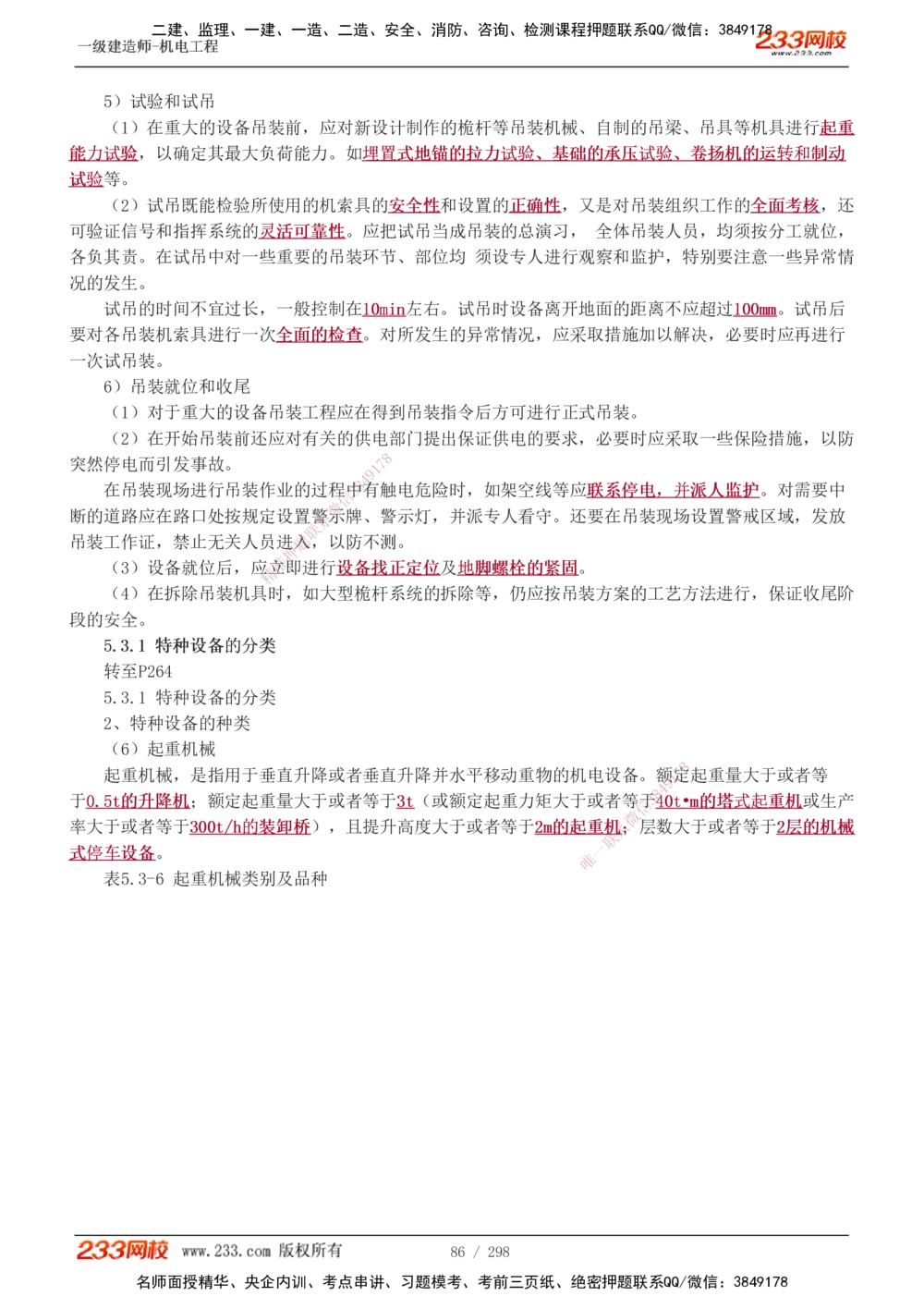 二建、监理、一建、一造、二造、安全、消防、咨询、检测课程押题联系QQ/微信：3849178
一级建造师-机电工程
233网校
www.233.com

5）试验和试吊

（1）在重大的设备吊装前，应对新设计制作的桅杆等吊装机械、自制的吊梁、吊具等机具进行起重能力试验，以确定其最大负荷能力。如埋置式地锚的拉力试验、基础的承压试验、卷扬机的运转和制动试验等。

（2）试吊既能检验所使用的机索具的安全性和设置的正确性，又是对吊装组织工作的全面考核，还可验证信号和指挥系统的灵活可靠性。应把试吊当成吊装的总演习， 全体吊装人员，均须按分工就位，各负其责。在试吊中对一些重要的吊装环节、部位均 须设专人进行观察和监护，特别要注意一些异常情况的发生。

试吊的时间不宜过长，一般控制在10min左右。试吊时设备离开地面的距离不应超过100mm。试吊后要对各吊装机索具进行一次全面的检查。对所发生的异常情况，应采取措施加以解决，必要时应再进行一次试吊装。

6）吊装就位和收尾

（1）对于重大的设备吊装工程应在得到吊装指令后方可进行正式吊装。

（2）在开始吊装前还应对有关的供电部门提出保证供电的要求，必要时应采取一些保险措施，以防突然停电而引发事故。

在吊装现场进行吊装作业的过程中有触电危险时，如架空线等应联系停电，并派人监护。对需要中断的道路应在路口处按规定设置警示牌、警示灯，并派专人看守。还要在吊装现场设置警戒区域，发放吊装工作证，禁止无关人员进入，以防不测。

（3）设备就位后，应立即进行设备找正定位及地脚螺栓的紧固。

（4）在拆除吊装机具时，如大型桅杆系统的拆除等，仍应按吊装方案的工艺方法进行，保证收尾阶段的安全。

5.3.1 特种设备的分类

转至P264

5.3.1 特种设备的分类

2、特种设备的种类

（6）起重机械

起重机械，是指用于垂直升降或者垂直升降并水平移动重物的机电设备。额定起重量大于或者等于0.5t的升降机；额定起重量大于或者等于3t（或额定起重力矩大于或者等于40t•m的塔式起重机或生产率大于或者等于300t/h的装卸桥），且提升高度大于或者等于2m的起重机；层数大于或者等于2层的机械式停车设备。

表5.3-6 起重机械类别及品种

233网校 www.233.com 版权所有 86 / 298

名师面授精华、央企内训、考点串讲、习题模考、考前三页纸、绝密押题联系QQ/微信：3849178